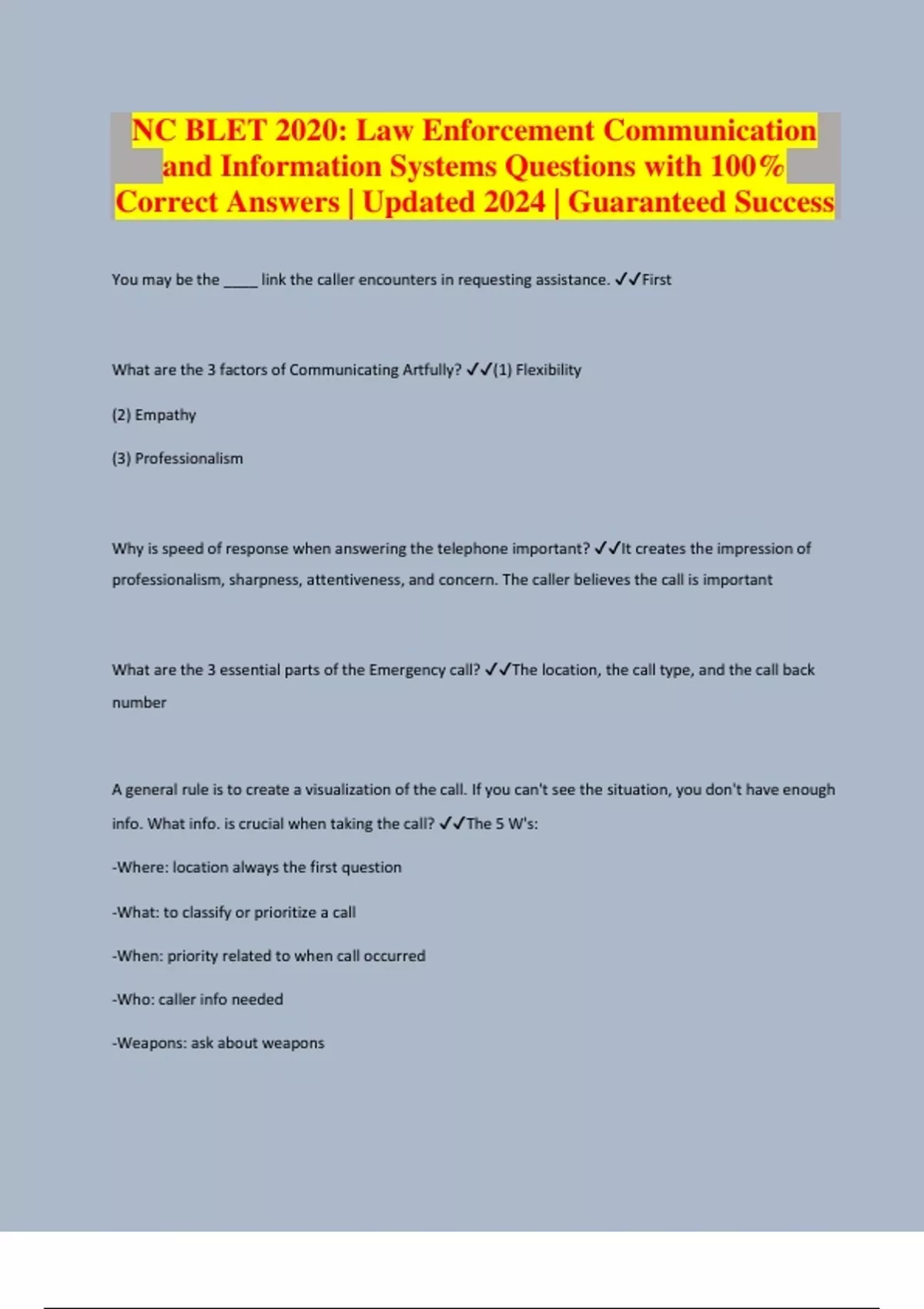 NC BLET 2020: Law Enforcement Communication and Information Systems Questions with 100% Correct Answers | Updated 2024 | Guaranteed Success

You may be the _____ link the caller encounters in requesting assistance. ✓✓First

What are the 3 factors of Communicating Artfully? ✓✓(1) Flexibility

(2) Empathy

(3) Professionalism

Why is speed of response when answering the telephone important? ✓✓It creates the impression of professionalism, sharpness, attentiveness, and concern. The caller believes the call is important

What are the 3 essential parts of the Emergency call? ✓✓The location, the call type, and the call back number

A general rule is to create a visualization of the call. If you can't see the situation, you don't have enough info. What info. is crucial when taking the call? ✓✓The 5 W's:

-Where: location always the first question

-What: to classify or prioritize a call

-When: priority related to when call occurred

-Who: caller info needed

-Weapons: ask about weapons